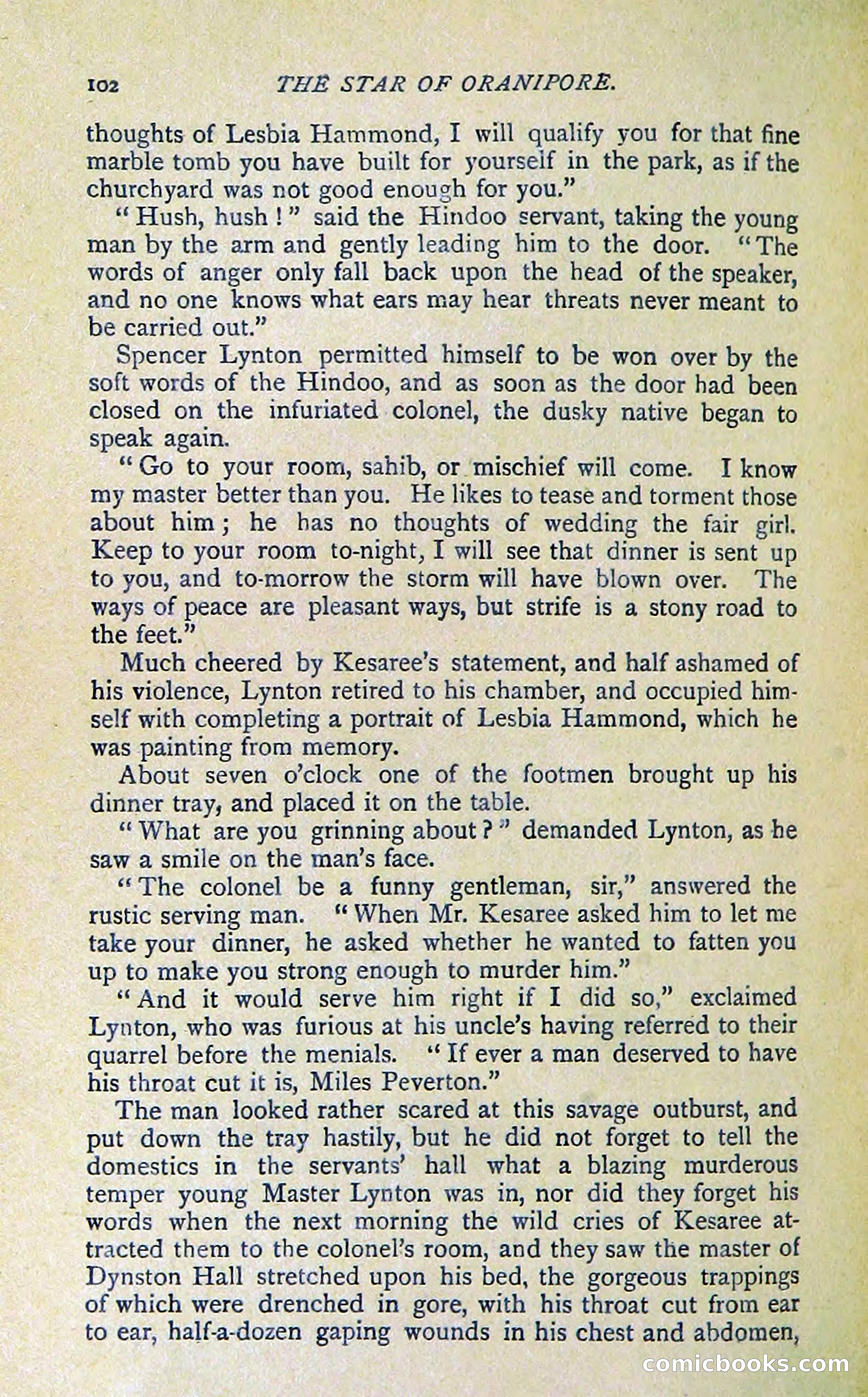 102 THE STAR OF ORANIPORE.

thoughts of Lesbia Hammond, I will qualify you for that fine marble tomb you have built for yourself in the park, as if the churchyard was not good enough for you."

"Hush, hush!" said the Hindoo servant, taking the young man by the arm and gently leading him to the door. "The words of anger only fall back upon the head of the speaker, and no one knows what ears may hear threats never meant to be carried out."

Spencer Lynton permitted himself to be won over by the soft words of the Hindoo, and as soon as the door had been closed on the infuriated colonel, the dusky native began to speak again.

"Go to your room, sahib, or mischief will come. I know my master better than you. He likes to tease and torment those about him; he has no thoughts of wedding the fair girl. Keep to your room to-night, I will see that dinner is sent up to you, and to-morrow the storm will have blown over. The ways of peace are pleasant ways, but strife is a stony road to the feet."

Much cheered by Kesaree's statement, and half ashamed of his violence, Lynton retired to his chamber, and occupied himself with completing a portrait of Lesbia Hammond, which he was painting from memory.

About seven o'clock one of the footmen brought up his dinner tray, and placed it on the table.

"What are you grinning about?" demanded Lynton, as he saw a smile on the man's face.

"The colonel be a funny gentleman, sir," answered the rustic serving man. "When Mr. Kesaree asked him to let me take your dinner, he asked whether he wanted to fatten you up to make you strong enough to murder him."

"And it would serve him right if I did so," exclaimed Lynton, who was furious at his uncle's having referred to their quarrel before the menials. "If ever a man deserved to have his throat cut it is, Miles Peverton."

The man looked rather scared at this savage outburst, and put down the tray hastily, but he did not forget to tell the domestics in the servants' hall what a blazing murderous temper young Master Lynton was in, nor did they forget his words when the next morning the wild cries of Kesaree attracted them to the colonel's room, and they saw the master of Dynston Hall stretched upon his bed, the gorgeous trappings of which were drenched in gore, with his throat cut from ear to ear, half-a-dozen gaping wounds in his chest and abdomen,

comicbooks.com